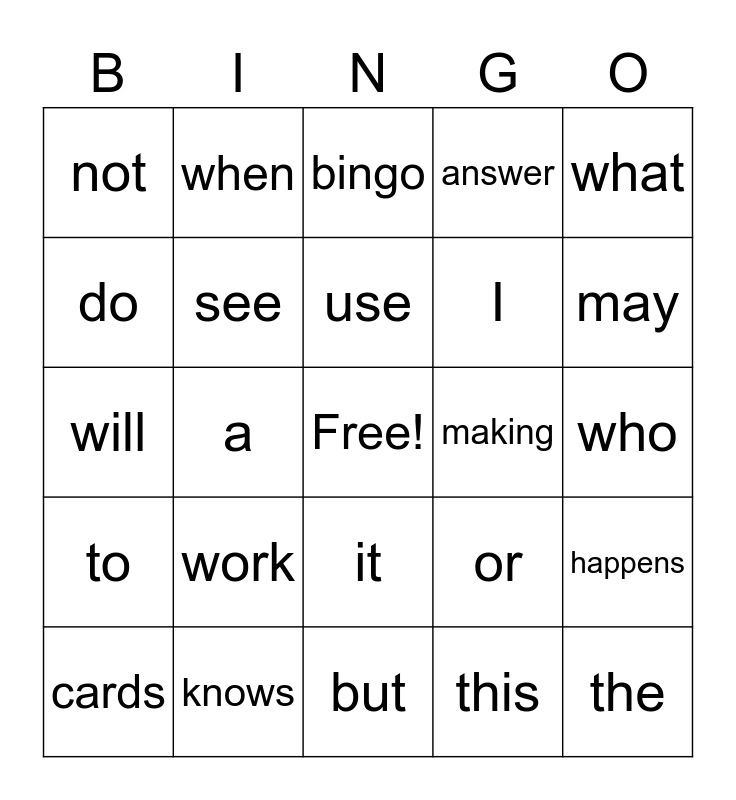 | B | I | N | G | O |
|---|---|---|---|---|
| not | when | bingo | answer | what |
| do | see | use | I | may |
| will | a | Free! | making | who |
| to | work | it | or | happens |
| cards | knows | but | this | the |